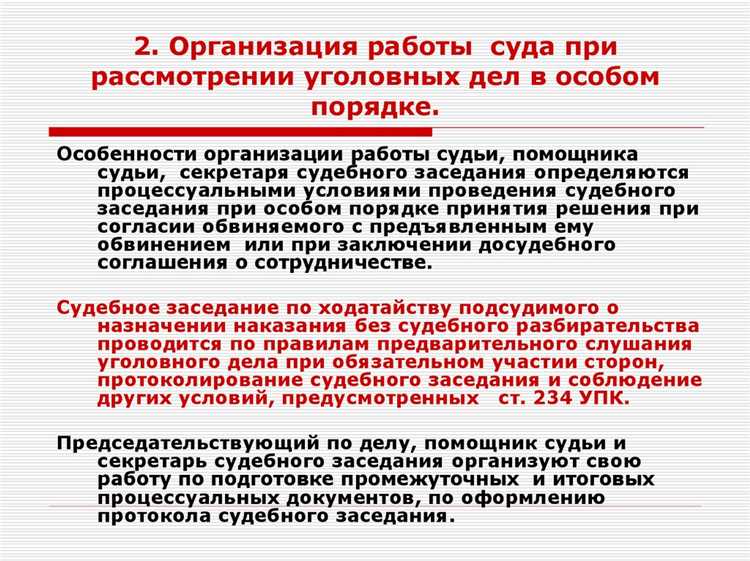 2. Организация работы суда при рассмотрении уголовных дел в особом порядке.

Особенности организации работы судьи, помощника судьи, секретаря судебного заседания определяются процессуальными условиями проведения судебного заседания при особом порядке принятия решения при согласии обвиняемого с предъявленным ему обвинением или при заключении досудебного соглашения о сотрудничестве.

Судебное заседание по ходатайству подсудимого о назначении наказания без судебного разбирательства проводится по правилам предварительного слушания уголовного дела при обязательном участии сторон, протоколирование судебного заседания и соблюдение других условий, предусмотренных ст. 234 УПК.

Председательствующий по делу, помощник судьи и секретарь судебного заседания организуют свою работу по подготовке промежуточных и итоговых процессуальных документов, по оформлению протокола судебного заседания.